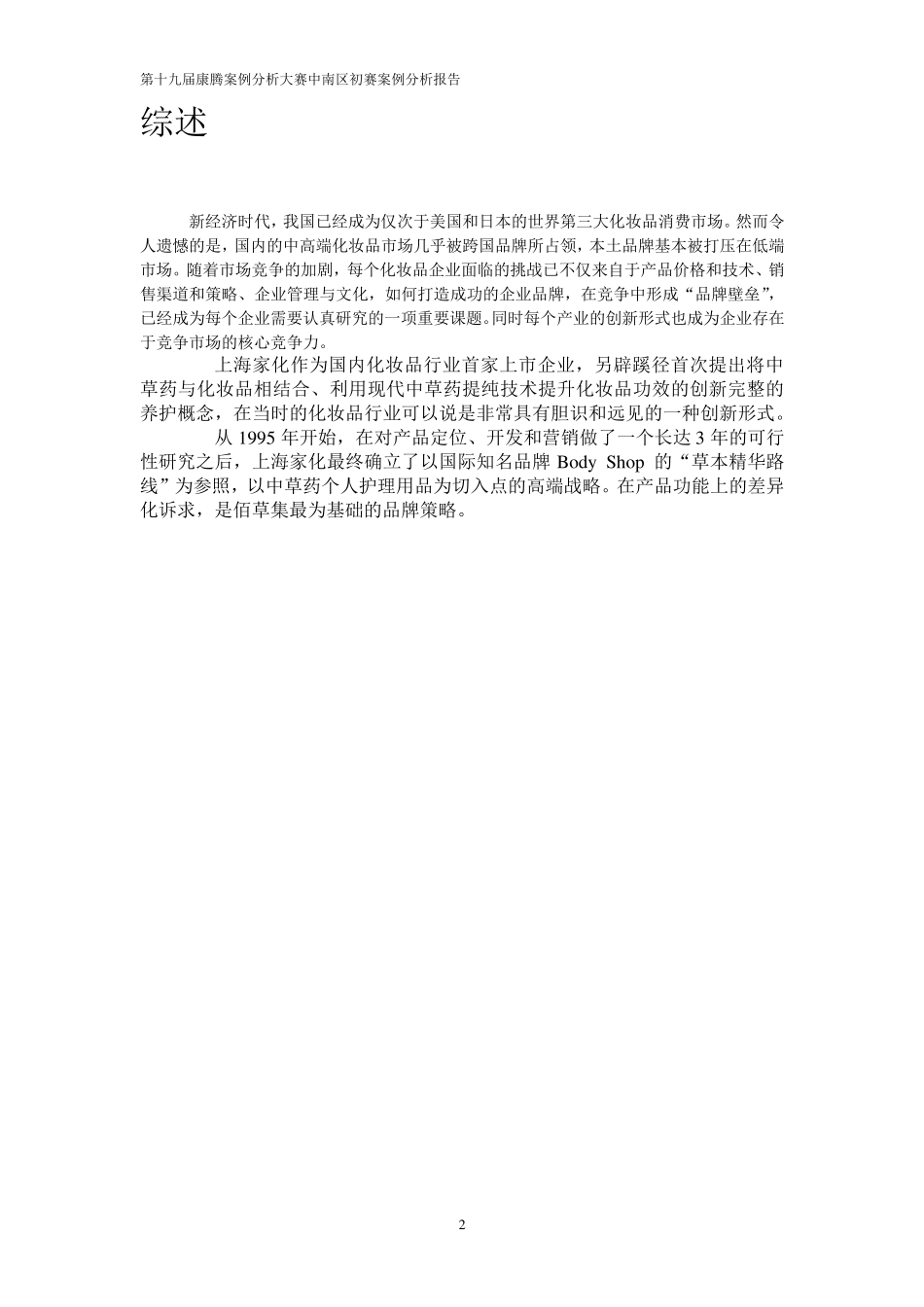 第十九届康腾案例分析大赛中南区初赛案例分析报告

综述

新经济时代，我国已经成为仅次于美国和日本的世界第三大化妆品消费市场。然而令人遗憾的是，国内的中高端化妆品市场几乎被跨国品牌所占领，本土品牌基本被打压在低端市场。随着市场竞争的加剧，每个化妆品企业面临的挑战已不仅来自于产品价格和技术、销售渠道和策略、企业管理与文化，如何打造成功的企业品牌，在竞争中形成“品牌壁垒”，已经成为每个企业需要认真研究的一项重要课题。同时每个产业的创新形式也成为企业存在于竞争市场的核心竞争力。

上海家化作为国内化妆品行业首家上市企业，另辟蹊径首次提出将中草药与化妆品相结合、利用现代中草药提纯技术提升化妆品功效的创新完整的养护概念，在当时的化妆品行业可以说是非常具有胆识和远见的一种创新形式。

从 1995 年开始，在对产品定位、开发和营销做了一个长达 3 年的可行性研究之后，上海家化最终确立了以国际知名品牌 Body Shop 的“草本精华路线”为参照，以中草药个人护理用品为切入点的高端战略。在产品功能上的差异化诉求，是佰草集最为基础的品牌策略。

2